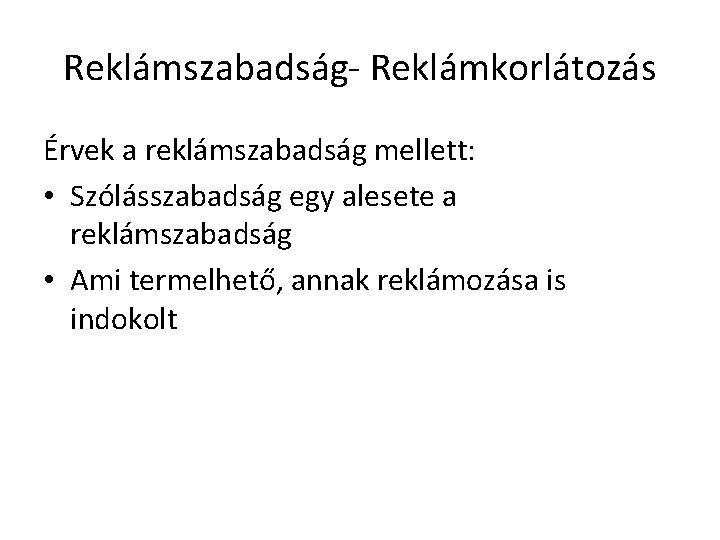 Reklámszabadság- Reklámkorlátozás

Érvek a reklámszabadság mellett:

• Szólásszabadság egy alesete a reklámszabadság
• Ami termelhető, annak reklámozása is indokolt